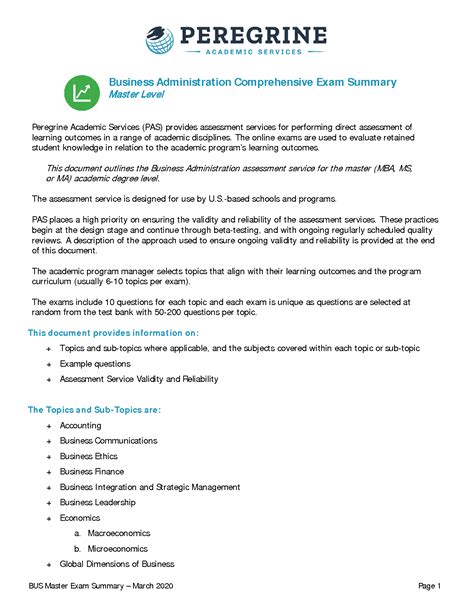 PEREGRINE
ACADEMIC SERVICES

Business Administration Comprehensive Exam Summary
Master Level

Peregrine Academic Services (PAS) provides assessment services for performing direct assessment of learning outcomes in a range of academic disciplines. The online exams are used to evaluate retained student knowledge in relation to the academic program's learning outcomes.

This document outlines the Business Administration assessment service for the master (MBA, MS, or MA) academic degree level.

The assessment service is designed for use by U.S.-based schools and programs.

PAS places a high priority on ensuring the validity and reliability of the assessment services. These practices begin at the design stage and continue through beta-testing, and with ongoing regularly scheduled quality reviews. A description of the approach used to ensure ongoing validity and reliability is provided at the end of this document.

The academic program manager selects topics that align with their learning outcomes and the program curriculum (usually 6-10 topics per exam).

The exams include 10 questions for each topic and each exam is unique as questions are selected at random from the test bank with 50-200 questions per topic.

This document provides information on:

+ Topics and sub-topics where applicable, and the subjects covered within each topic or sub-topic
+ Example questions
+ Assessment Service Validity and Reliability

The Topics and Sub-Topics are:

+ Accounting
+ Business Communications
+ Business Ethics
+ Business Finance
+ Business Integration and Strategic Management
+ Business Leadership
+ Economics
a. Macroeconomics
b. Microeconomics
+ Global Dimensions of Business

BUS Master Exam Summary – March 2020

Page 1